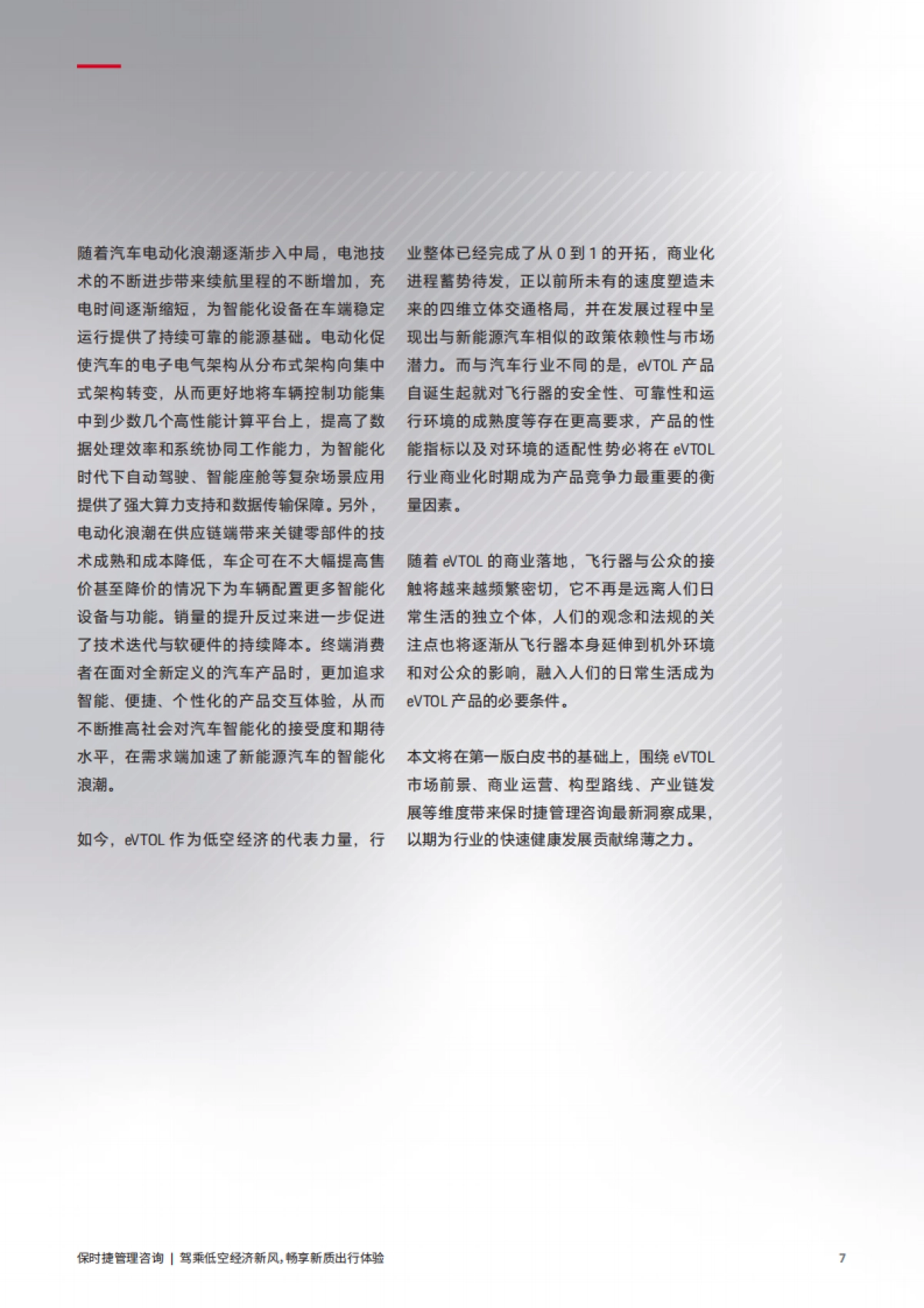 随着汽车电动化浪潮逐渐步入中局，电池技术的不断进步带来续航里程的不断增加，充电时间逐渐缩短，为智能化设备在车端稳定运行提供了持续可靠的能源基础。电动化促使汽车的电子电气架构从分布式架构向集中式架构转变，从而更好地将车辆控制功能集中到少数几个高性能计算平台上，提高了数据处理效率和系统协同工作能力，为智能化时代下自动驾驶、智能座舱等复杂场景应用提供了强大算力支持和数据传输保障。另外，电动化浪潮在供应链端带来关键零部件的技术成熟和成本降低，车企可在不大幅提高售价甚至降价的情况下为车辆配置更多智能化设备与功能。销量的提升反过来进一步促进了技术迭代与软硬件的持续降本。终端消费者在面对全新定义的汽车产品时，更加追求智能、便捷、个性化的产品交互体验，从而不断推高社会对汽车智能化的接受度和期待水平，在需求端加速了新能源汽车的智能化浪潮。

如今，eVTOL 作为低空经济的代表力量，行业整体已经完成了从 0 到 1 的开拓，商业化进程蓄势待发，正以前所未有的速度塑造未来的四维立体交通格局，并在发展过程中呈现出与新能源汽车相似的政策依赖性与市场潜力。而与汽车行业不同的是，eVTOL 产品自诞生起就对飞行器的安全性、可靠性和运行环境的成熟度等存在更高要求，产品的性能指标以及对环境的适配性势必将在 eVTOL 行业商业化时期成为产品竞争力最重要的衡量因素。

随着 eVTOL 的商业落地，飞行器与公众的接触将越来越频繁密切，它不再是远离人们日常生活的独立个体，人们的观念和法规的关注点也将逐渐从飞行器本身延伸到机外环境和对公众的影响，融入人们的日常生活成为 eVTOL 产品的必要条件。

本文将在第一版白皮书的基础上，围绕 eVTOL 市场前景、商业运营、构型路线、产业链发展等维度带来保时捷管理咨询最新洞察成果，以期为行业的快速健康发展贡献绵薄之力。

保时捷管理咨询 | 驾乘低空经济新风，畅享新质出行体验 7